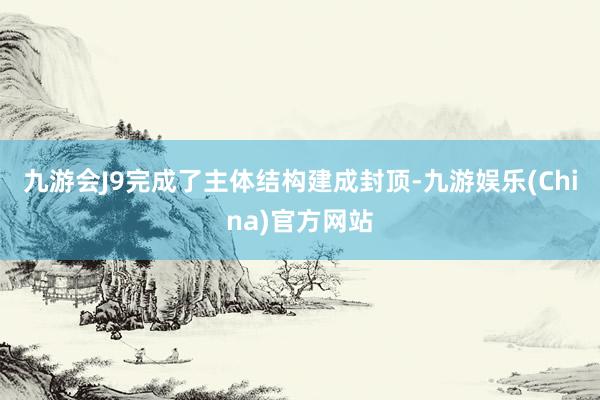 九游会J9完成了主体结构建成封顶-九游娱乐(China)官方网站